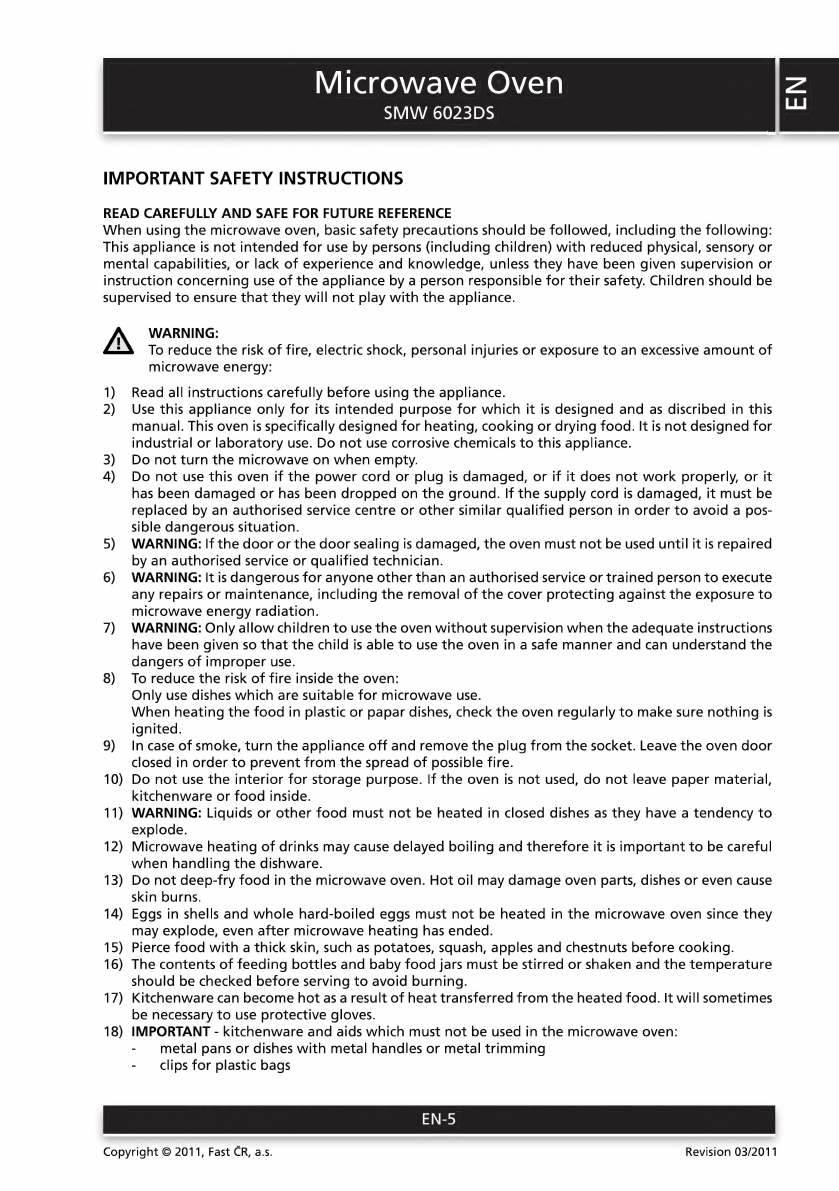 Microwave Oven
SMW 6023DS

EN

IMPORTANT SAFETY INSTRUCTIONS

READ CAREFULLY AND SAFE FOR FUTURE REFERENCE
When using the microwave oven, basic safety precautions should be followed, including the following: This appliance is not intended for use by persons (including children) with reduced physical, sensory or mental capabilities, or lack of experience and knowledge, unless they have been given supervision or instruction concerning use of the appliance by a person responsible for their safety. Children should be supervised to ensure that they will not play with the appliance.

WARNING:
To reduce the risk of fire, electric shock, personal injuries or exposure to an excessive amount of microwave energy:

1) Read all instructions carefully before using the appliance.
2) Use this appliance only for its intended purpose for which it is designed and as discribed in this manual. This oven is specifically designed for heating, cooking or drying food. It is not designed for industrial or laboratory use. Do not use corrosive chemicals to this appliance.
3) Do not turn the microwave on when empty.
4) Do not use this oven if the power cord or plug is damaged, or if it does not work properly, or it has been damaged or has been dropped on the ground. If the supply cord is damaged, it must be replaced by an authorised service centre or other similar qualified person in order to avoid a possible dangerous situation.
5) WARNING: If the door or the door sealing is damaged, the oven must not be used until it is repaired by an authorised service or qualified technician.
6) WARNING: It is dangerous for anyone other than an authorised service or trained person to execute any repairs or maintenance, including the removal of the cover protecting against the exposure to microwave energy radiation.
7) WARNING: Only allow children to use the oven without supervision when the adequate instructions have been given so that the child is able to use the oven in a safe manner and can understand the dangers of improper use.
8) To reduce the risk of fire inside the oven:
Only use dishes which are suitable for microwave use.
When heating the food in plastic or papar dishes, check the oven regularly to make sure nothing is ignited.
9) In case of smoke, turn the appliance off and remove the plug from the socket. Leave the oven door closed in order to prevent from the spread of possible fire.
10) Do not use the interior for storage purpose. If the oven is not used, do not leave paper material, kitchenware or food inside.
11) WARNING: Liquids or other food must not be heated in closed dishes as they have a tendency to explode.
12) Microwave heating of drinks may cause delayed boiling and therefore it is important to be careful when handling the dishware.
13) Do not deep-fry food in the microwave oven. Hot oil may damage oven parts, dishes or even cause skin burns.
14) Eggs in shells and whole hard-boiled eggs must not be heated in the microwave oven since they may explode, even after microwave heating has ended.
15) Pierce food with a thick skin, such as potatoes, squash, apples and chestnuts before cooking.
16) The contents of feeding bottles and baby food jars must be stirred or shaken and the temperature should be checked before serving to avoid burning.
17) Kitchenware can become hot as a result of heat transferred from the heated food. It will sometimes be necessary to use protective gloves.
18) IMPORTANT - kitchenware and aids which must not be used in the microwave oven:
- metal pans or dishes with metal handles or metal trimming
- clips for plastic bags

EN-5

Copyright © 2011, Fast ČR, a.s.
Revision 03/2011